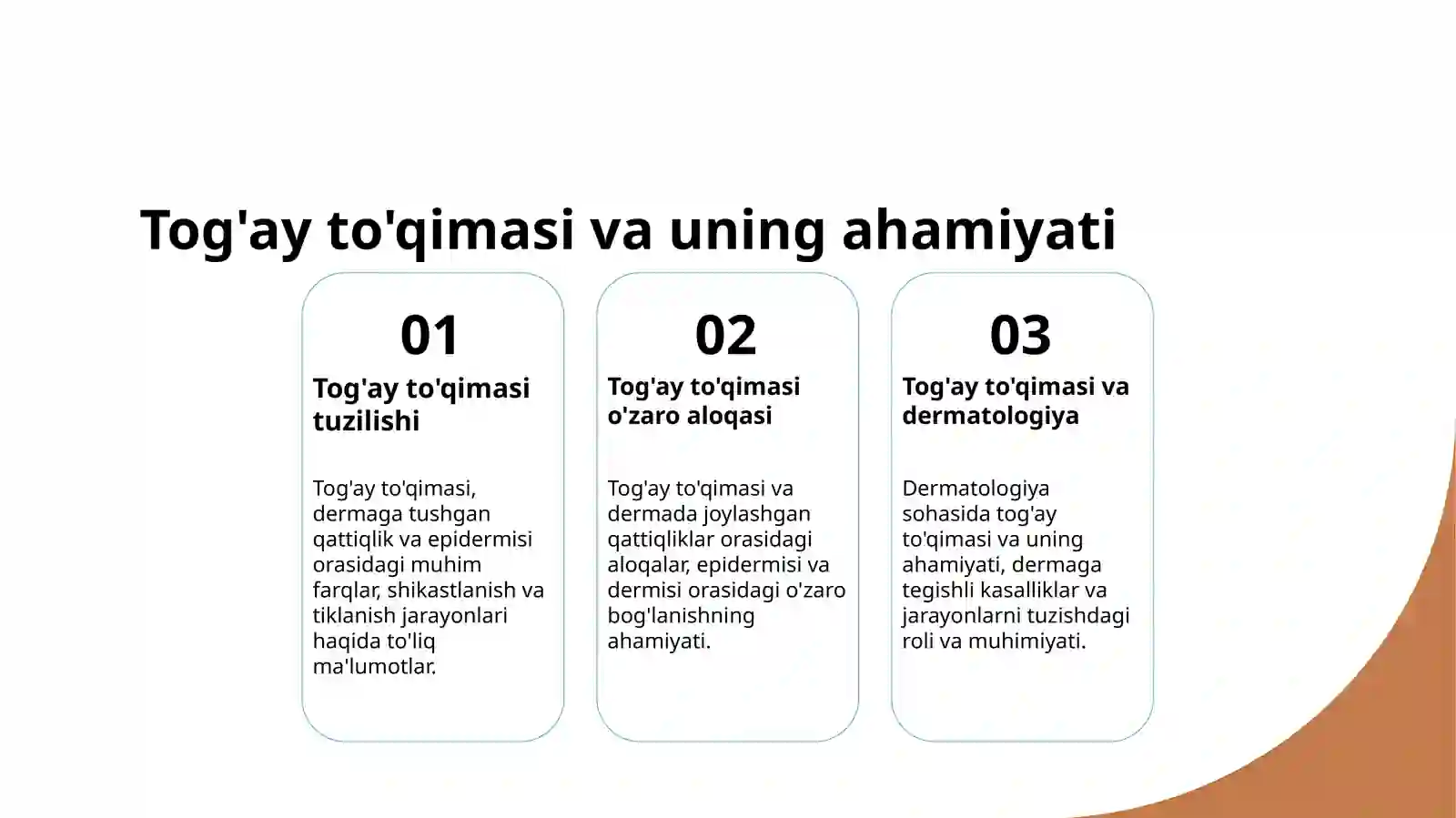 Tog'ay to'qimasi va uning ahamiyati

01

Tog'ay to'qimasi tuzilishi

Tog'ay to'qimasi, dermaga tushgan qattiqlik va epidermisi orasidagi muhim farqlar, shikastlanish va tiklanish jarayonlari haqida to'liq ma'lumotlar.

02

Tog'ay to'qimasi o'zaro aloqasi

Tog'ay to'qimasi va dermada joylashgan qattiqliklar orasidagi aloqalar, epidermisi va dermisi orasidagi o'zaro bog'lanishning ahamiyati.

03

Tog'ay to'qimasi va dermatologiya

Dermatologiya sohasida tog'ay to'qimasi va uning ahamiyati, dermaga tegishli kasalliklar va jarayonlarni tuzishdagi roli va muhimiyati.